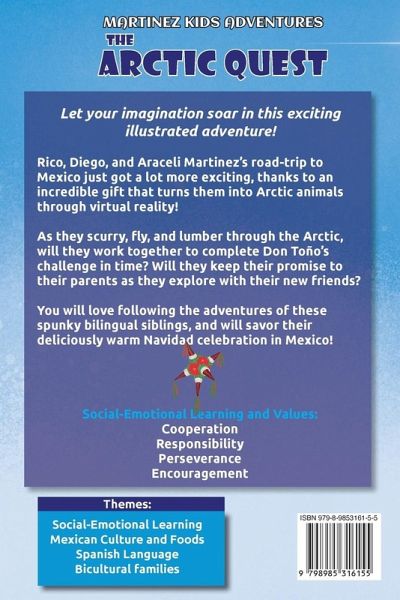 MARTINEZ KIDS ADVENTURES
THE
ARCTIC QUEST

Let your imagination soar in this exciting illustrated adventure!

Rico, Diego, and Araceli Martinez's road-trip to Mexico just got a lot more exciting, thanks to an incredible gift that turns them into Arctic animals through virtual reality!

As they scurry, fly, and lumber through the Arctic, will they work together to complete Don Toño's challenge in time? Will they keep their promise to their parents as they explore with their new friends?

You will love following the adventures of these spunky bilingual siblings, and will savor their deliciously warm Navidad celebration in Mexico!

Social-Emotional Learning and Values:
Cooperation
Responsibility
Perseverance
Encouragement

Themes:
Social-Emotional Learning
Mexican Culture and Foods
Spanish Language
Bicultural families

ISBN 979-8-9853161-5-5
9 798985 316155